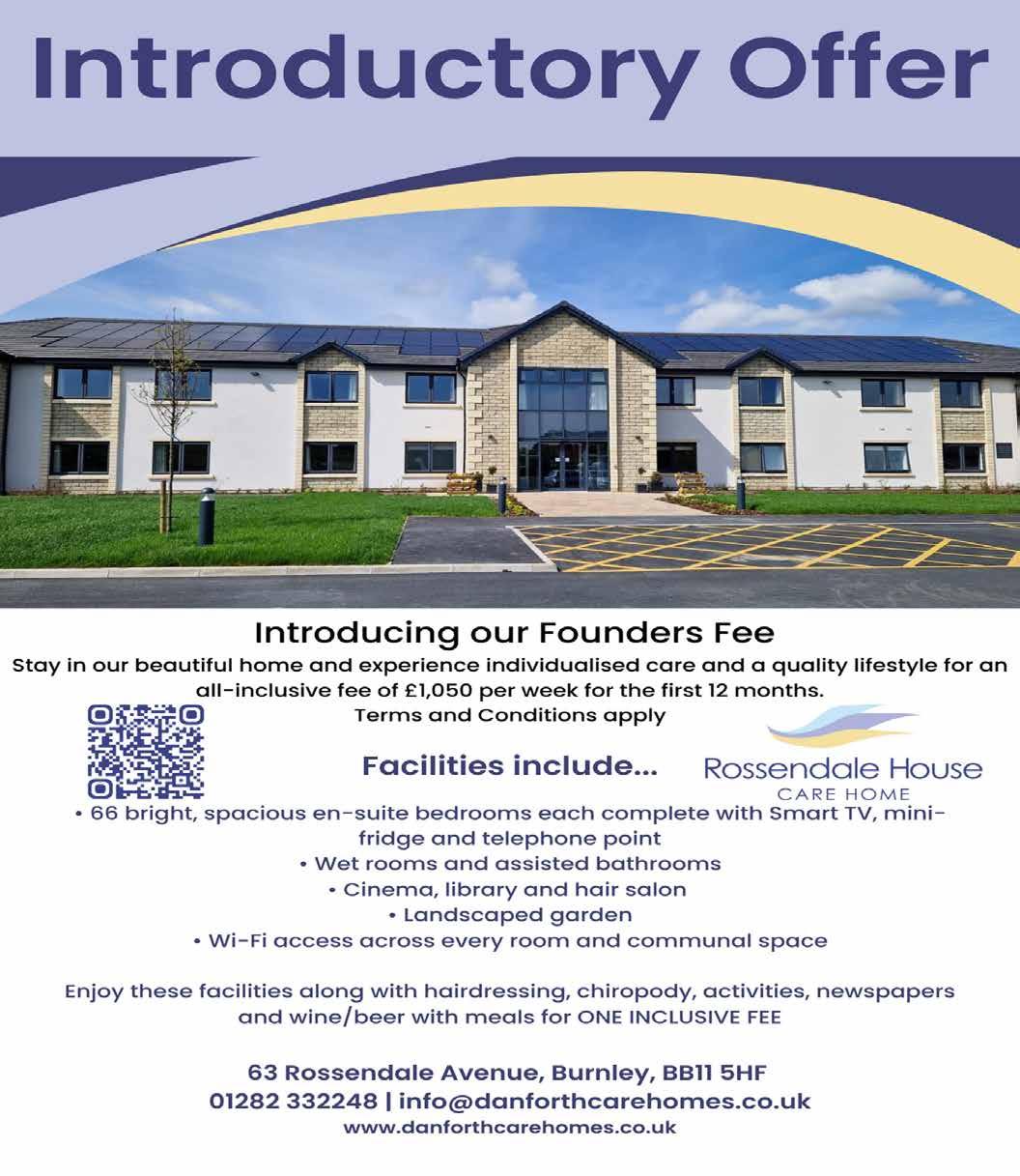 Introductory Offer

Introducing our Founders Fee

Stay in our beautiful home and experience individualised care and a quality lifestyle for an all-inclusive fee of £1,050 per week for the first 12 months.

Terms and Conditions apply

Facilities include...

Rossendale House
CARE HOME

• 66 bright, spacious en-suite bedrooms each complete with Smart TV, mini-fridge and telephone point
• Wet rooms and assisted bathrooms
• Cinema, library and hair salon
• Landscaped garden
• Wi-Fi access across every room and communal space

Enjoy these facilities along with hairdressing, chiropody, activities, newspapers and wine/beer with meals for ONE INCLUSIVE FEE

63 Rossendale Avenue, Burnley, BB11 5HF
01282 332248 | info@danforthcarehomes.co.uk
www.danforthcarehomes.co.uk